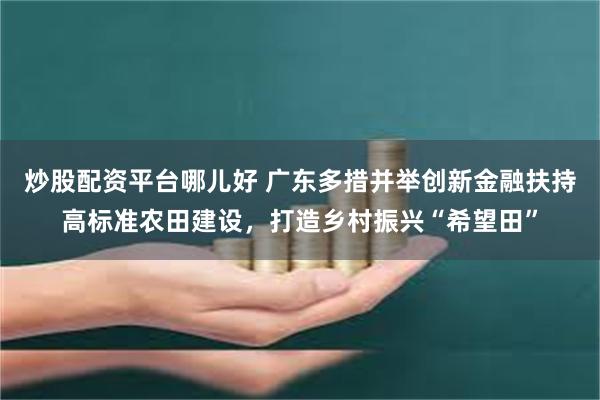 炒股配资平台哪儿好 广东多措并举创新金融扶持高标准农田建设，打造乡村振兴“希望田”